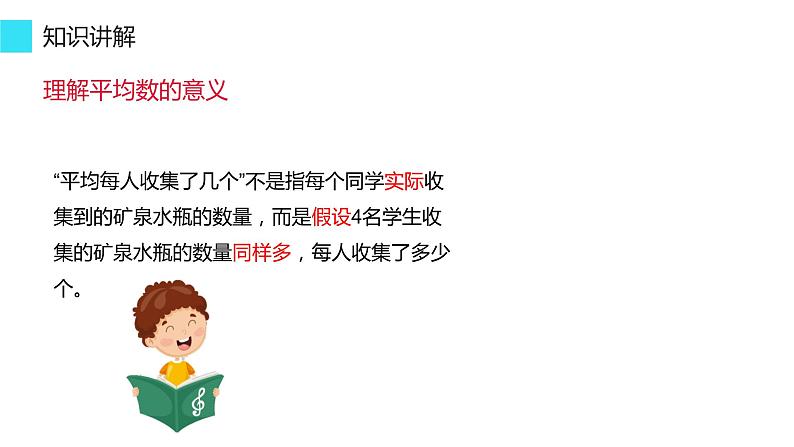 知识讲解

理解平均数的意义

“平均每人收集了几个”不是指每个同学实际收集到的矿泉水瓶的数量，而是假设4名学生收集的矿泉水瓶的数量同样多，每人收集了多少个。